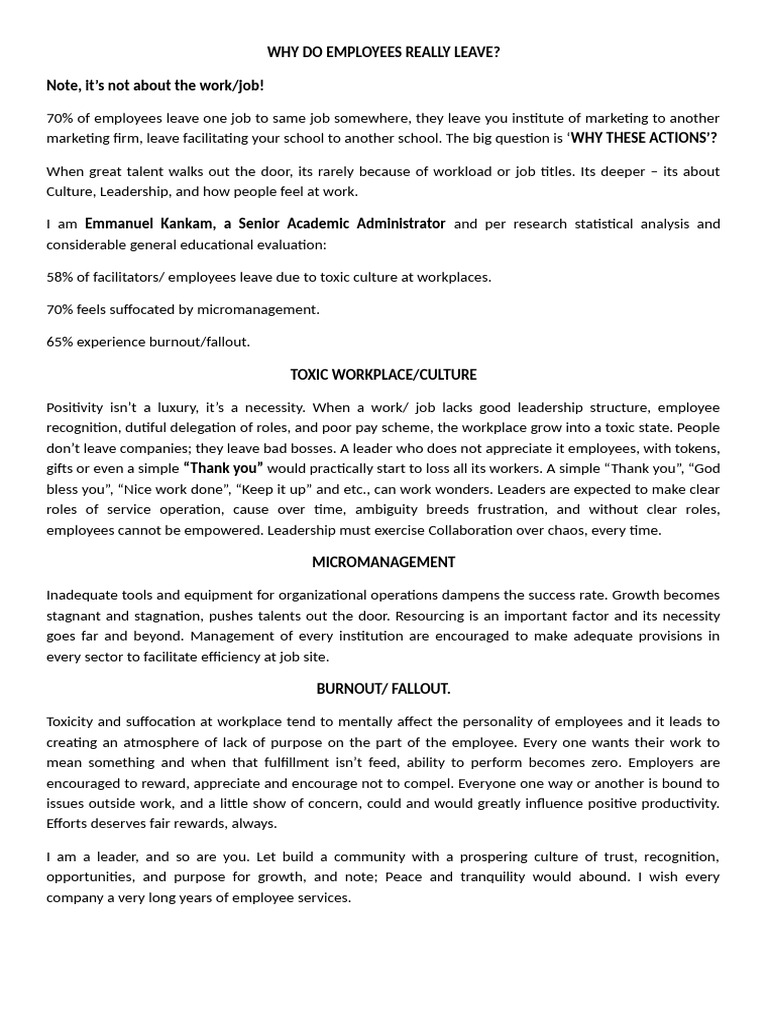 WHY DO EMPLOYEES REALLY LEAVE?

Note, it's not about the work/job!

70% of employees leave one job to same job somewhere, they leave you institute of marketing to another marketing firm, leave facilitating your school to another school. The big question is 'WHY THESE ACTIONS'?

When great talent walks out the door, its rarely because of workload or job titles. Its deeper – its about Culture, Leadership, and how people feel at work.

I am Emmanuel Kankam, a Senior Academic Administrator and per research statistical analysis and considerable general educational evaluation:

58% of facilitators/ employees leave due to toxic culture at workplaces.

70% feels suffocated by micromanagement.

65% experience burnout/fallout.

TOXIC WORKPLACE/CULTURE

Positivity isn't a luxury, it's a necessity. When a work/ job lacks good leadership structure, employee recognition, dutiful delegation of roles, and poor pay scheme, the workplace grow into a toxic state. People don't leave companies; they leave bad bosses. A leader who does not appreciate it employees, with tokens, gifts or even a simple "Thank you" would practically start to loss all its workers. A simple "Thank you", "God bless you", "Nice work done", "Keep it up" and etc., can work wonders. Leaders are expected to make clear roles of service operation, cause over time, ambiguity breeds frustration, and without clear roles, employees cannot be empowered. Leadership must exercise Collaboration over chaos, every time.

MICROMANAGEMENT

Inadequate tools and equipment for organizational operations dampens the success rate. Growth becomes stagnant and stagnation, pushes talents out the door. Resourcing is an important factor and its necessity goes far and beyond. Management of every institution are encouraged to make adequate provisions in every sector to facilitate efficiency at job site.

BURNOUT/ FALLOUT.

Toxicity and suffocation at workplace tend to mentally affect the personality of employees and it leads to creating an atmosphere of lack of purpose on the part of the employee. Every one wants their work to mean something and when that fulfillment isn't feed, ability to perform becomes zero. Employers are encouraged to reward, appreciate and encourage not to compel. Everyone one way or another is bound to issues outside work, and a little show of concern, could and would greatly influence positive productivity. Efforts deserves fair rewards, always.

I am a leader, and so are you. Let build a community with a prospering culture of trust, recognition, opportunities, and purpose for growth, and note; Peace and tranquility would abound. I wish every company a very long years of employee services.